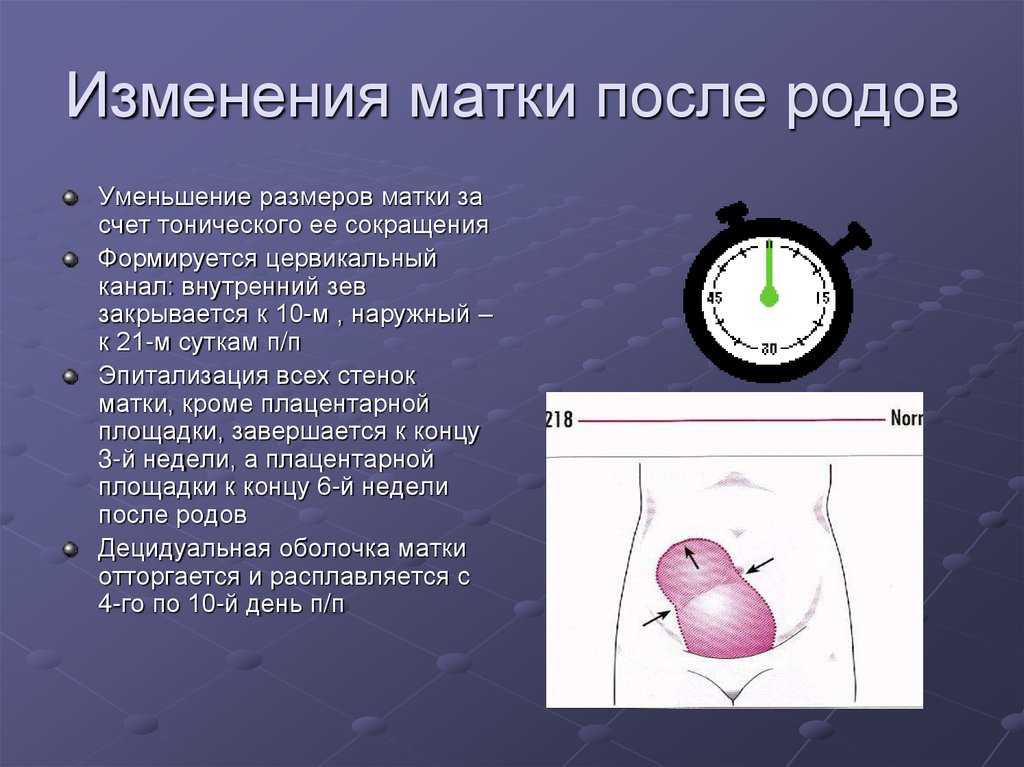 Изменения матки после родов

Уменьшение размеров матки за счет тонического ее сокращения

Формируется цервикальный канал: внутренний зев закрывается к 10-м , наружный – к 21-м суткам п/п

Эпитализация всех стенок матки, кроме плацентарной площадки, завершается к концу 3-й недели, а плацентарной площадки к концу 6-й недели после родов

Децидуальная оболочка матки отторгается и расплавляется с 4-го по 10-й день п/п

45
15
30

218
Norr